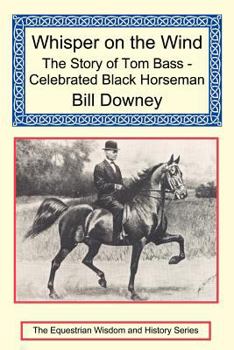 Whisper on the Wind

The Story of Tom Bass - Celebrated Black Horseman

Bill Downey

The Equestrian Wisdom and History Series